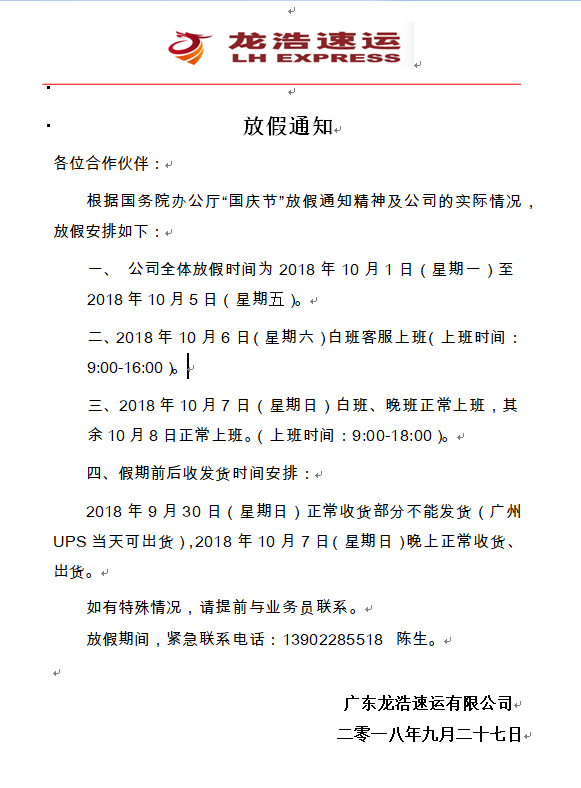 龙浩速运
LH EXPRESS

放假通知

各位合作伙伴：

根据国务院办公厅“国庆节”放假通知精神及公司的实际情况，放假安排如下：

一、 公司全体放假时间为 2018 年 10 月 1 日（星期一）至 2018 年 10 月 5 日（星期五）。

二、2018 年 10 月 6 日（星期六）白班客服上班（上班时间：9:00-16:00）。

三、2018 年 10 月 7 日（星期日）白班、晚班正常上班，其余 10 月 8 日正常上班。（上班时间：9:00-18:00）。

四、假期前后收发货时间安排：

2018 年 9 月 30 日（星期日）正常收货部分不能发货（广州 UPS 当天可出货），2018 年 10 月 7 日（星期日）晚上正常收货、出货。

如有特殊情况，请提前与业务员联系。

放假期间，紧急联系电话：13902285518 陈生。

广东龙浩速运有限公司
二零一八年九月二十七日